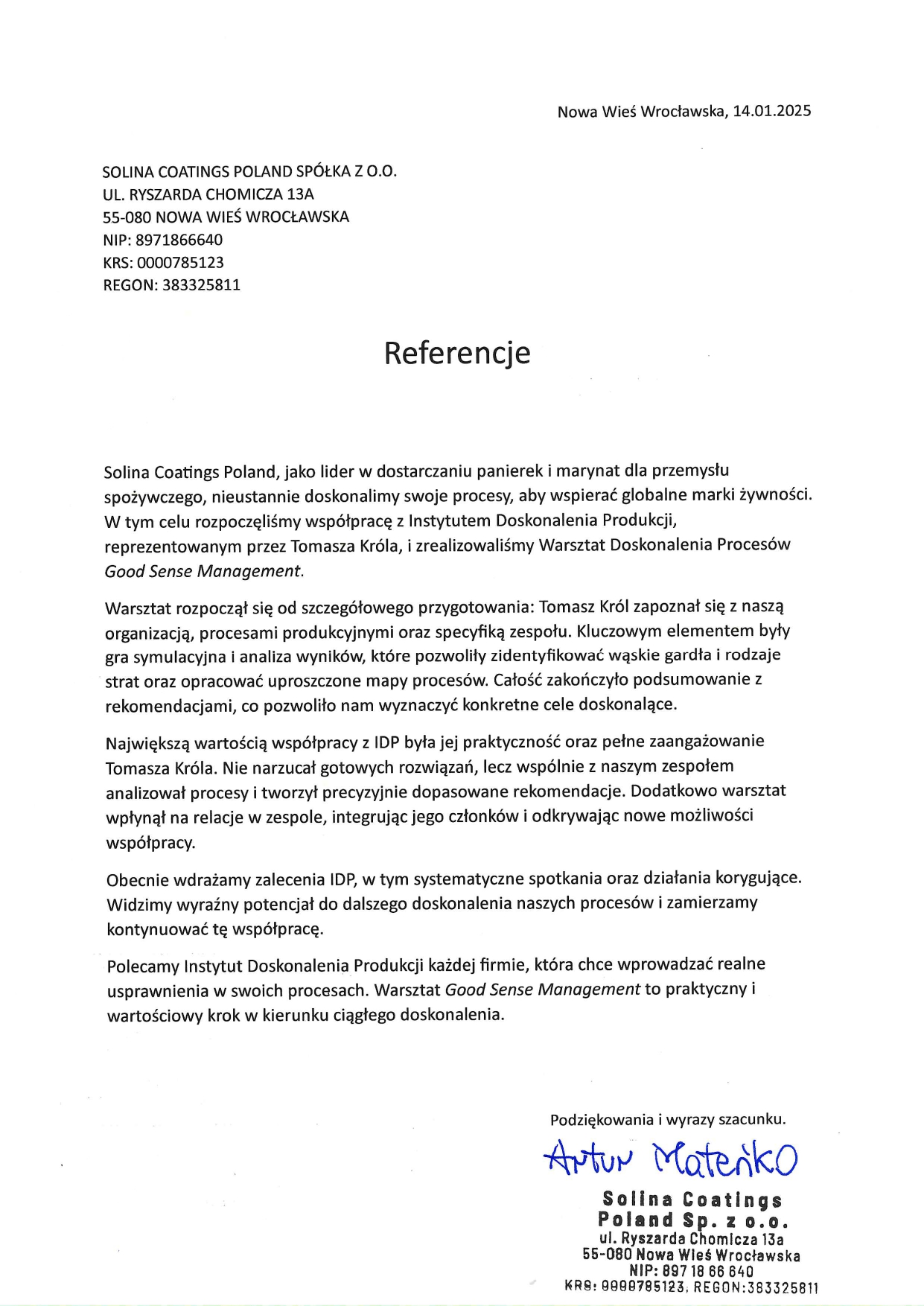 Nowa Wieś Wrocławska, 14.01.2025

SOLINA COATINGS POLAND SPÓŁKA Z O.O.
UL. RYSZARDA CHOMICZA 13A
55-080 NOWA WIEŚ WROCŁAWSKA
NIP: 8971866640
KRS: 0000785123
REGON: 383325811

Referencje

Solina Coatings Poland, jako lider w dostarczaniu panierek i marynat dla przemysłu spożywczego, nieustannie doskonalimy swoje procesy, aby wspierać globalne marki żywności. W tym celu rozpoczęliśmy współpracę z Instytutem Doskonalenia Produkcji, reprezentowanym przez Tomasza Króla, i zrealizowaliśmy Warsztat Doskonalenia Procesów Good Sense Management.

Warsztat rozpoczął się od szczegółowego przygotowania: Tomasz Król zapoznał się z naszą organizacją, procesami produkcyjnymi oraz specyfiką zespołu. Kluczowym elementem były gra symulacyjna i analiza wyników, które pozwoliły zidentyfikować wąskie gardła i rodzaje strat oraz opracować uproszczone mapy procesów. Całość zakończyło podsumowanie z rekomendacjami, co pozwoliło nam wyznaczyć konkretne cele doskonalące.

Największą wartością współpracy z IDP była jej praktyczność oraz pełne zaangażowanie Tomasza Króla. Nie narzucał gotowych rozwiązań, lecz wspólnie z naszym zespołem analizował procesy i tworzył precyzyjnie dopasowane rekomendacje. Dodatkowo warsztat wpłynął na relacje w zespole, integrując jego członków i odkrywając nowe możliwości współpracy.

Obecnie wdrażamy zalecenia IDP, w tym systematyczne spotkania oraz działania korygujące. Widzimy wyraźny potencjał do dalszego doskonalenia naszych procesów i zamierzamy kontynuować tę współpracę.

Polecamy Instytut Doskonalenia Produkcji każdej firmie, która chce wprowadzać realne usprawnienia w swoich procesach. Warsztat Good Sense Management to praktyczny i wartościowy krok w kierunku ciągłego doskonalenia.

Podziękowania i wyrazy szacunku.

Artur Mateńko

Solina Coatings
Poland Sp. z o.o.
ul. Ryszarda Chomicza 13a
55-080 Nowa Wieś Wrocławska
NIP: 897 18 66 640
KRS: 0000785123, REGON:383325811